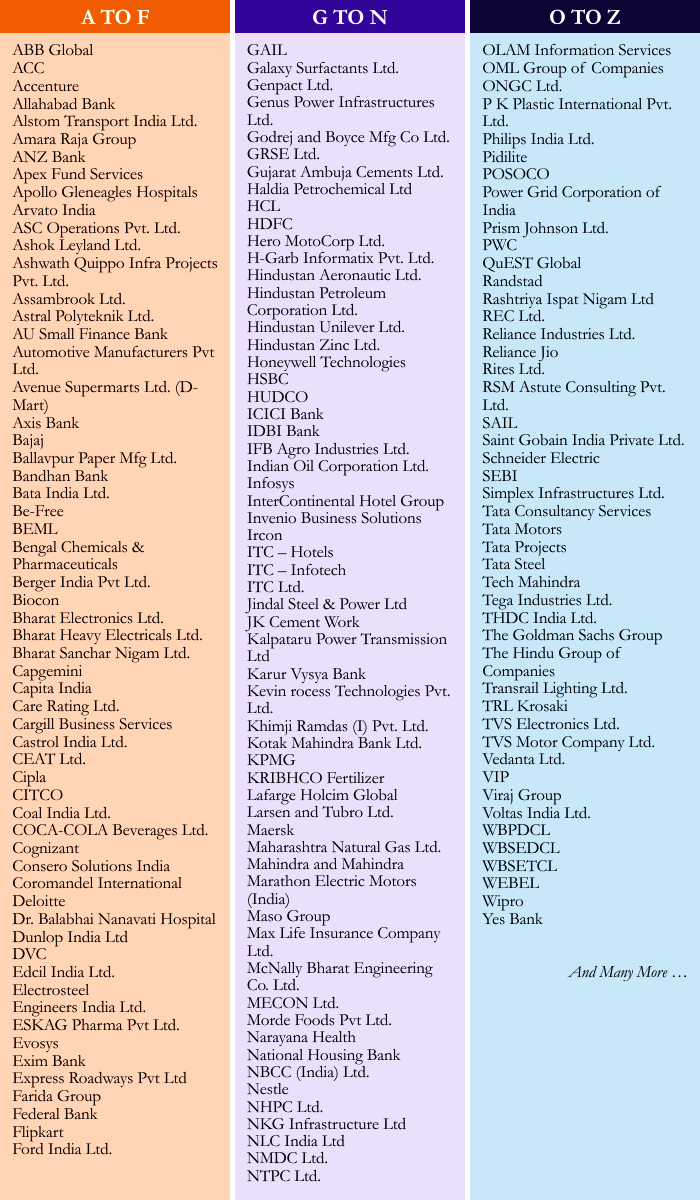 A TO F

ABB Global
ACC
Accenture
Allahabad Bank
Alstom Transport India Ltd.
Amara Raja Group
ANZ Bank
Apex Fund Services
Apollo Gleneagles Hospitals
Arvato India
ASC Operations Pvt. Ltd.
Ashok Leyland Ltd.
Ashwath Quippo Infra Projects Pvt. Ltd.
Assambrook Ltd.
Astral Polyteknik Ltd.
AU Small Finance Bank
Automotive Manufacturers Pvt Ltd.
Avenue Supermarts Ltd. (D-Mart)
Axis Bank
Bajaj
Ballavpur Paper Mfg Ltd.
Bandhan Bank
Bata India Ltd.
Be-Free
BEML
Bengal Chemicals & Pharmaceuticals
Berger India Pvt Ltd.
Biocon
Bharat Electronics Ltd.
Bharat Heavy Electricals Ltd.
Bharat Sanchar Nigam Ltd.
Capgemini
Capita India
Care Rating Ltd.
Cargill Business Services
Castrol India Ltd.
CEAT Ltd.
Cipla
CITCO
Coal India Ltd.
COCA-COLA Beverages Ltd.
Cognizant
Consero Solutions India
Coromandel International
Deloitte
Dr. Balabhai Nanavati Hospital
Dunlop India Ltd
DVC
Edcil India Ltd.
Electrosteel
Engineers India Ltd.
ESKAG Pharma Pvt Ltd.
Evosys
Exim Bank
Express Roadways Pvt Ltd
Farida Group
Federal Bank
Flipkart
Ford India Ltd.

G TO N

GAIL
Galaxy Surfactants Ltd.
Genpact Ltd.
Genus Power Infrastructures Ltd.
Godrej and Boyce Mfg Co Ltd.
GRSE Ltd.
Gujarat Ambuja Cements Ltd.
Haldia Petrochemical Ltd
HCL
HDFC
Hero MotoCorp Ltd.
H-Garb Informatix Pvt. Ltd.
Hindustan Aeronautic Ltd.
Hindustan Petroleum Corporation Ltd.
Hindustan Unilever Ltd.
Hindustan Zinc Ltd.
Honeywell Technologies
HSBC
HUDCO
ICICI Bank
IDBI Bank
IFB Agro Industries Ltd.
Indian Oil Corporation Ltd.
Infosys
InterContinental Hotel Group
Invenio Business Solutions
Ircon
ITC – Hotels
ITC – Infotech
ITC Ltd.
Jindal Steel & Power Ltd
JK Cement Work
Kalpataru Power Transmission Ltd
Karur Vysya Bank
Kevin rocess Technologies Pvt. Ltd.
Khimji Ramdas (I) Pvt. Ltd.
Kotak Mahindra Bank Ltd.
KPMG
KRIBHCO Fertilizer
Lafarge Holcim Global
Larsen and Tubro Ltd.
Maersk
Maharashtra Natural Gas Ltd.
Mahindra and Mahindra
Marathon Electric Motors (India)
Maso Group
Max Life Insurance Company Ltd.
McNally Bharat Engineering Co. Ltd.
MECON Ltd.
Morde Foods Pvt Ltd.
Narayana Health
National Housing Bank
NBCC (India) Ltd.
Nestle
NHPC Ltd.
NKG Infrastructure Ltd
NLC India Ltd
NMDC Ltd.
NTPC Ltd.

O TO Z

OLAM Information Services
OML Group of Companies
ONGC Ltd.
P K Plastic International Pvt. Ltd.
Philips India Ltd.
Pidilite
POSOCO
Power Grid Corporation of India
Prism Johnson Ltd.
PWC
QuEST Global
Randstad
Rashtriya Ispat Nigam Ltd
REC Ltd.
Reliance Industries Ltd.
Reliance Jio
Rites Ltd.
RSM Astute Consulting Pvt. Ltd.
SAIL
Saint Gobain India Private Ltd.
Schneider Electric
SEBI
Simplex Infrastructures Ltd.
Tata Consultancy Services
Tata Motors
Tata Projects
Tata Steel
Tech Mahindra
Tega Industries Ltd.
THDC India Ltd.
The Goldman Sachs Group
The Hindu Group of Companies
Transrail Lighting Ltd.
TRL Krosaki
TVS Electronics Ltd.
TVS Motor Company Ltd.
Vedanta Ltd.
VIP
Viraj Group
Voltas India Ltd.
WBPDCL
WBSEDCL
WBSETCL
WEBEL
Wipro
Yes Bank

And Many More …